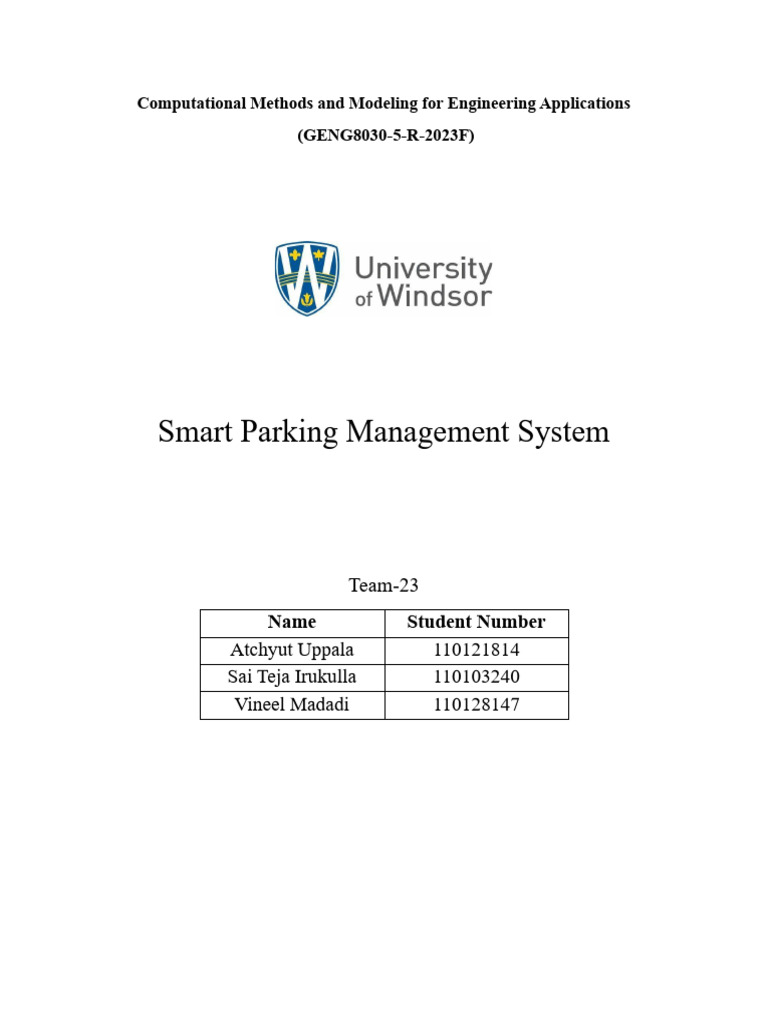 Computational Methods and Modeling for Engineering Applications

(GENG8030-5-R-2023F)

University of Windsor

Smart Parking Management System

Team-23

| Name | Student Number |
|---|---|
| Atchyut Uppala | 110121814 |
| Sai Teja Irukulla | 110103240 |
| Vineel Madadi | 110128147 |